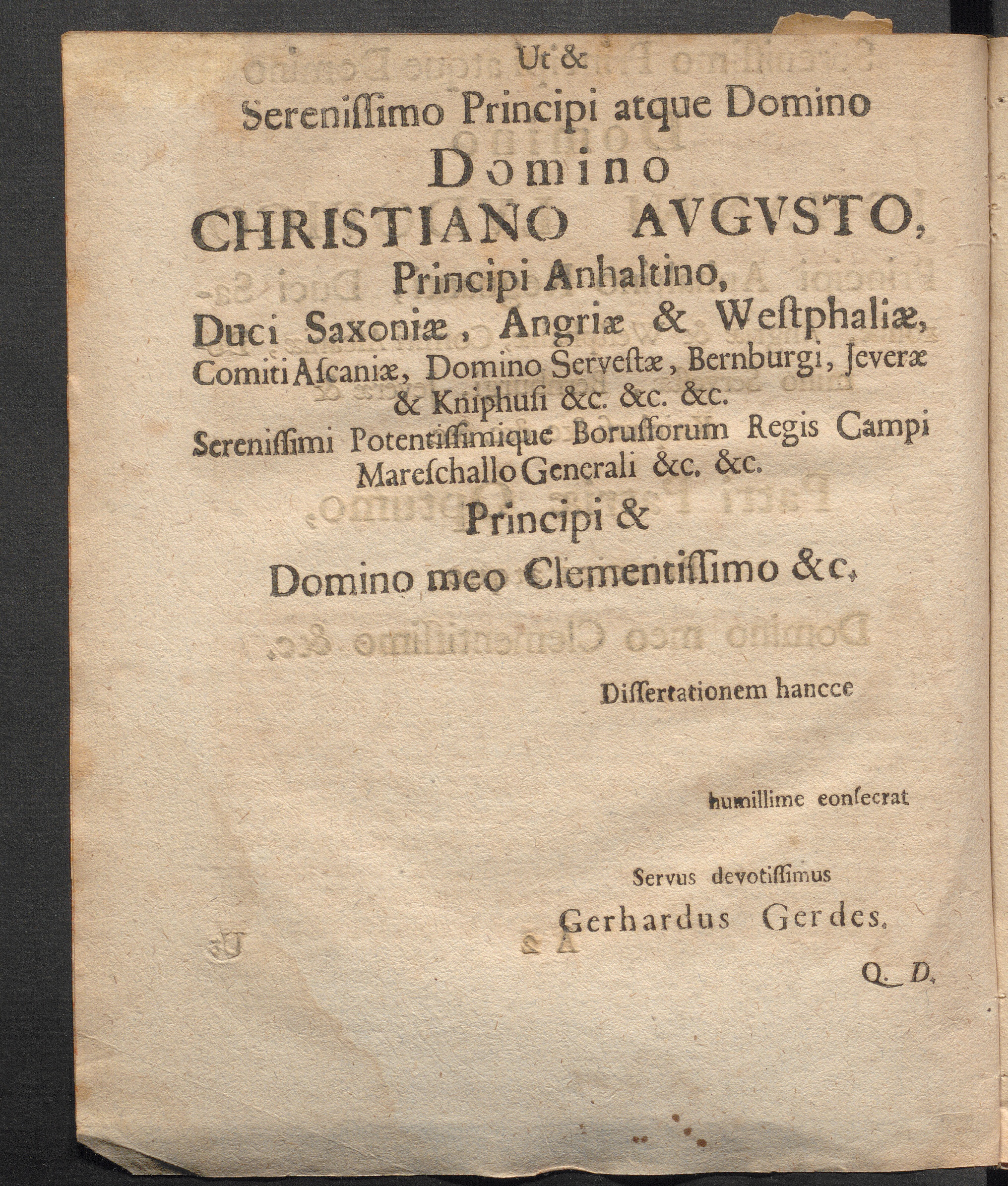 Ut &
Serenissimo Principi atque Domino
Domino
CHRISTIANO AVGVSTO,
Principi Anhaltino,
Duci Saxoniæ, Angriæ & Westphaliæ,
Comiti Ascaniæ, Domino Servestæ, Bernburgi, Jeveræ & Kniphusi &c. &c. &c.
Serenissimi Potentissimique Borussorum Regis Campi Mareschallo Generali &c. &c.
Principi &
Domino meo Clementissimo &c.

Dissertationem hancce

humillime consecrat

Servus devotissimus
Gerhardus Gerdes.

Q. D.